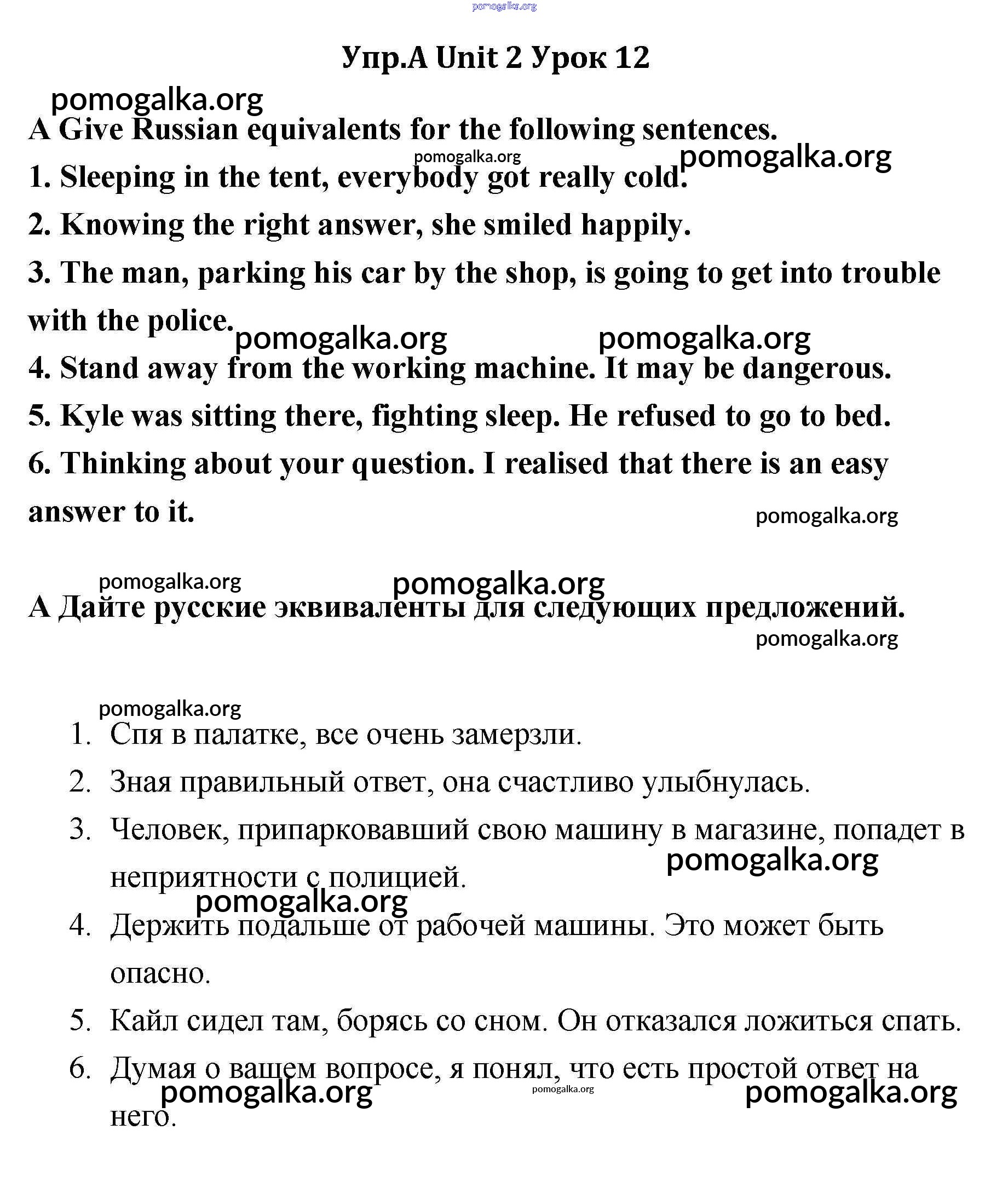 pomogalka.org

Упр.A Unit 2 Урок 12

pomogalka.org

A Give Russian equivalents for the following sentences.

pomogalka.org pomogalka.org

1. Sleeping in the tent, everybody got really cold.

2. Knowing the right answer, she smiled happily.

3. The man, parking his car by the shop, is going to get into trouble with the police.

pomogalka.org pomogalka.org

4. Stand away from the working machine. It may be dangerous.

5. Kyle was sitting there, fighting sleep. He refused to go to bed.

6. Thinking about your question. I realised that there is an easy answer to it.

pomogalka.org

pomogalka.org pomogalka.org

А Дайте русские эквиваленты для следующих предложений.

pomogalka.org

pomogalka.org

1. Спя в палатке, все очень замерзли.
2. Зная правильный ответ, она счастливо улыбнулась.
3. Человек, припарковавший свою машину в магазине, попадет в неприятности с полицией.

pomogalka.org

pomogalka.org

4. Держить подальше от рабочей машины. Это может быть опасно.
5. Кайл сидел там, борясь со сном. Он отказался ложиться спать.
6. Думая о вашем вопросе, я понял, что есть простой ответ на него.

pomogalka.org pomogalka.org pomogalka.org